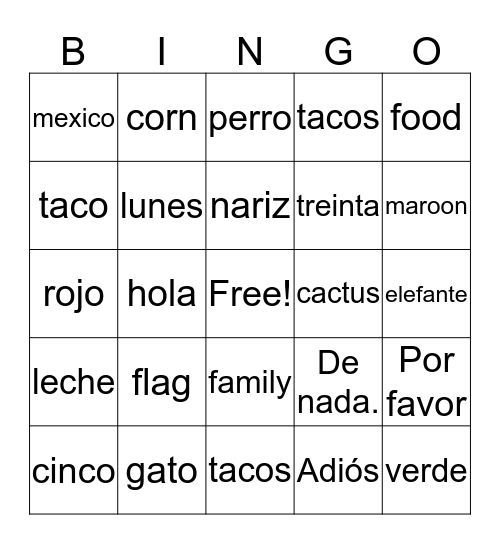 | B | I | N | G | O |
|---|---|---|---|---|
| mexico | corn | perro | tacos | food |
| taco | lunes | nariz | treinta | maroon |
| rojo | hola | Free! | cactus | elefante |
| leche | flag | family | De nada. | Por favor |
| cinco | gato | tacos | Adiós | verde |